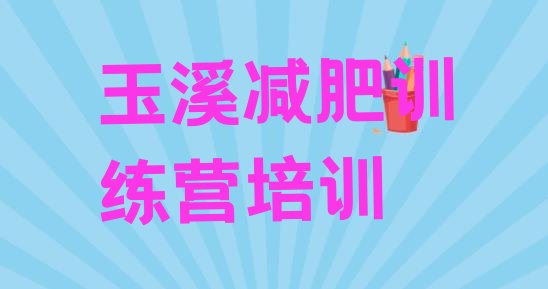 玉溪减肥训练营培训